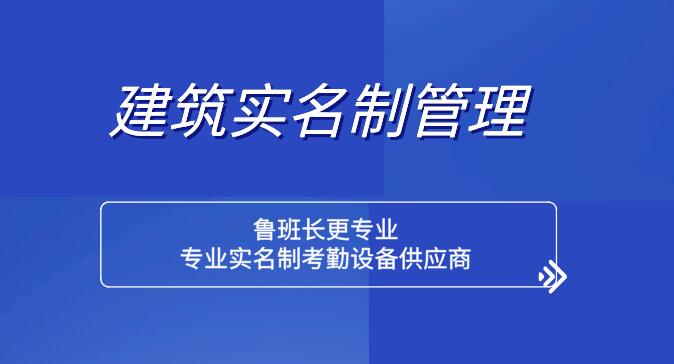 建筑实名制管理

鲁班长更专业
专业实名制考勤设备供应商